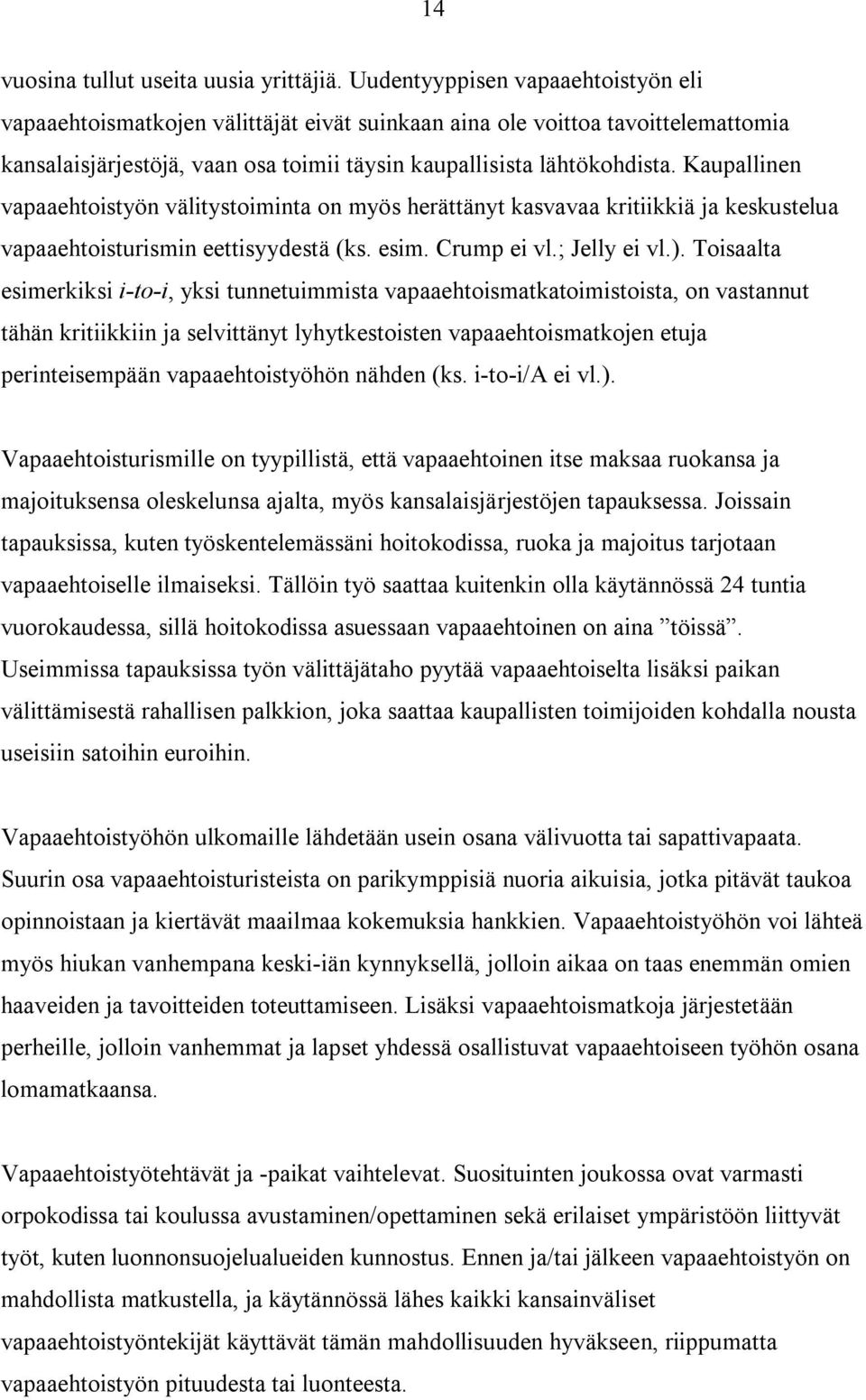 14

vuosina tullut useita uusia yrittäjiä. Uudentyyppisen vapaaehtoistyön eli vapaaehtoismatkojen välittäjät eivät suinkaan aina ole voittoa tavoittelemattomia kansalaisjärjestöjä, vaan osa toimii täysin kaupallisista lähtökohdista. Kaupallinen vapaaehtoistyön välitystoiminta on myös herättänyt kasvavaa kritiikkiä ja keskustelua vapaaehtoisturismin eettisyydestä (ks. esim. Crump ei vl.; Jelly ei vl.). Toisaalta esimerkiksi i-to-i, yksi tunnetuimmista vapaaehtoismatkatoimistoista, on vastannut tähän kritiikkiin ja selvittänyt lyhytkestoisten vapaaehtoismatkojen etuja perinteisempään vapaaehtoistyöhön nähden (ks. i-to-i/A ei vl.).

Vapaaehtoisturismille on tyypillistä, että vapaaehtoinen itse maksaa ruokansa ja majoituksensa oleskelunsa ajalta, myös kansalaisjärjestöjen tapauksessa. Joissain tapauksissa, kuten työskentelemässäni hoitokodissa, ruoka ja majoitus tarjotaan vapaaehtoiselle ilmaiseksi. Tällöin työ saattaa kuitenkin olla käytännössä 24 tuntia vuorokaudessa, sillä hoitokodissa asuessaan vapaaehtoinen on aina ”töissä”. Useimmissa tapauksissa työn välittäjätaho pyytää vapaaehtoiselta lisäksi paikan välittämisestä rahallisen palkkion, joka saattaa kaupallisten toimijoiden kohdalla nousta useisiin satoihin euroihin.

Vapaaehtoistyöhön ulkomaille lähdetään usein osana välivuotta tai sapattivapaata. Suurin osa vapaaehtoisturisteista on parikymppisiä nuoria aikuisia, jotka pitävät taukoa opinnoistaan ja kiertävät maailmaa kokemuksia hankkien. Vapaaehtoistyöhön voi lähteä myös hiukan vanhempana keski-iän kynnyksellä, jolloin aikaa on taas enemmän omien haaveiden ja tavoitteiden toteuttamiseen. Lisäksi vapaaehtoismatkoja järjestetään perheille, jolloin vanhemmat ja lapset yhdessä osallistuvat vapaaehtoiseen työhön osana lomamatkaansa.

Vapaaehtoistyötehtävät ja -paikat vaihtelevat. Suosituinten joukossa ovat varmasti orpokodissa tai koulussa avustaminen/opettaminen sekä erilaiset ympäristöön liittyvät työt, kuten luonnonsuojelualueiden kunnostus. Ennen ja/tai jälkeen vapaaehtoistyön on mahdollista matkustella, ja käytännössä lähes kaikki kansainväliset vapaaehtoistyöntekijät käyttävät tämän mahdollisuuden hyväkseen, riippumatta vapaaehtoistyön pituudesta tai luonteesta.